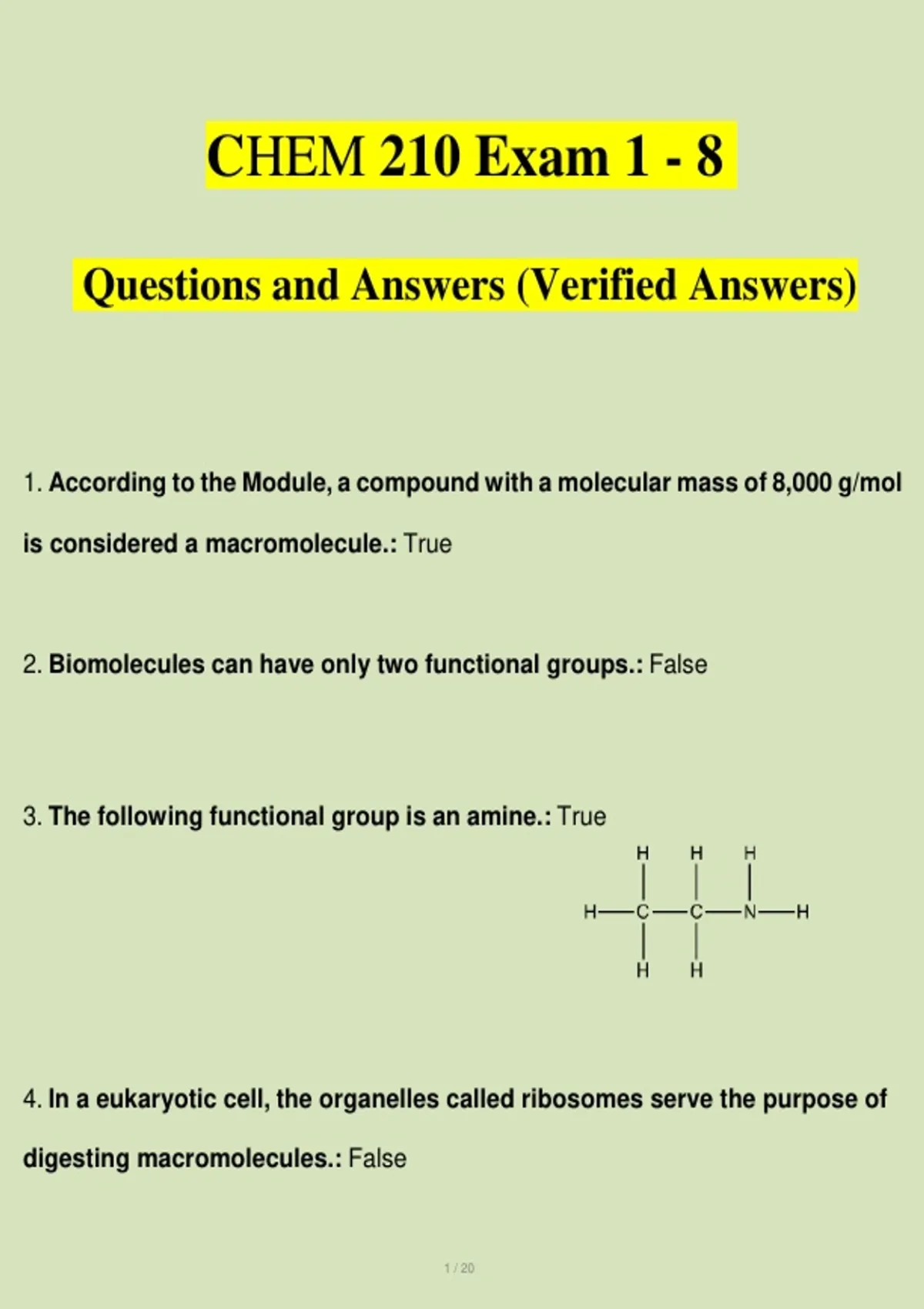 CHEM 210 Exam 1 - 8

Questions and Answers (Verified Answers)

1. According to the Module, a compound with a molecular mass of 8,000 g/mol is considered a macromolecule.: True

2. Biomolecules can have only two functional groups.: False

3. The following functional group is an amine.: True

H H H
H—C—C—N—H
H H

4. In a eukaryotic cell, the organelles called ribosomes serve the purpose of digesting macromolecules.: False

1 / 20